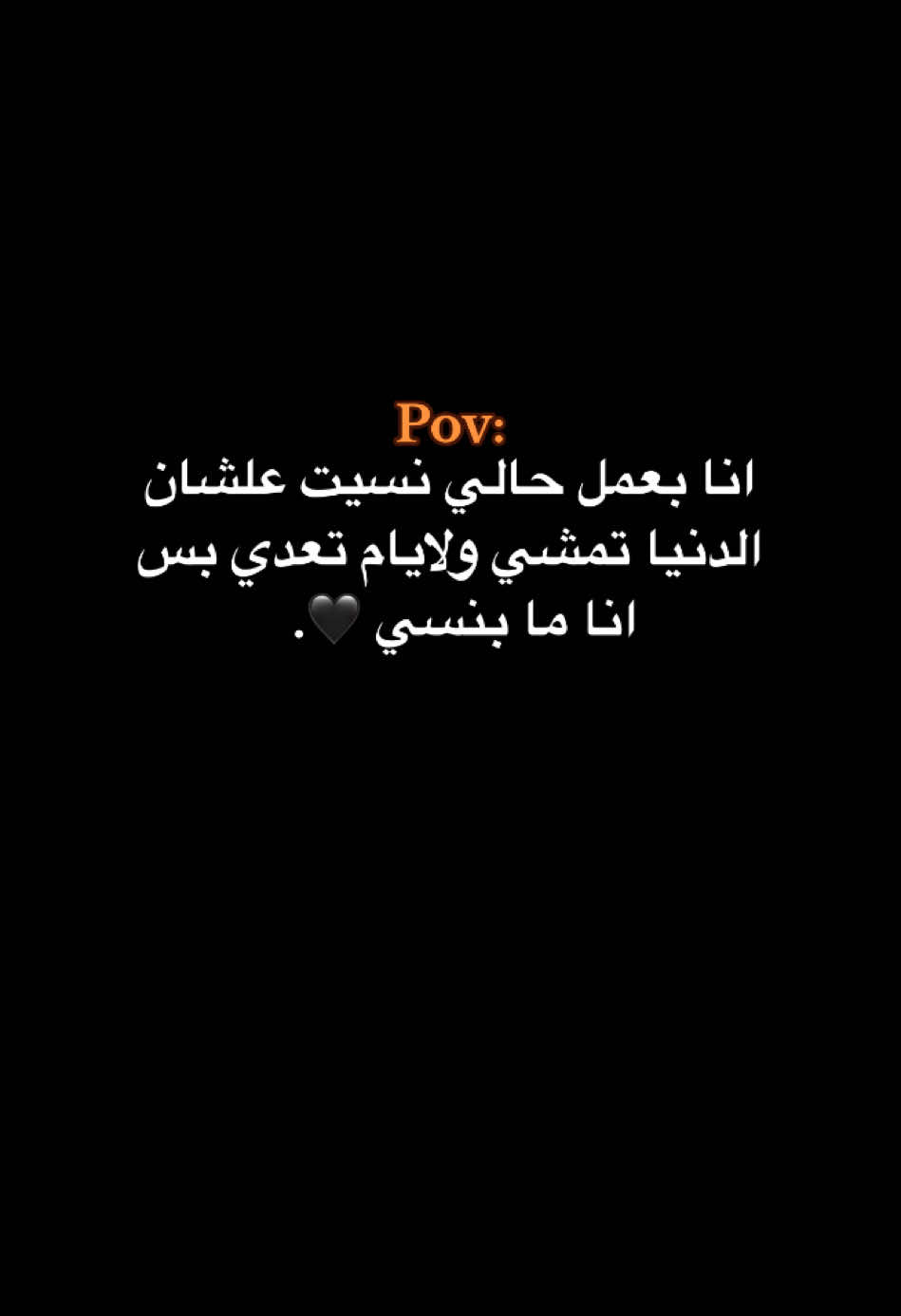 Pov:
انا بعمل حالي نسيت علشان الدنيا تمشي ولايام تعدي بس انا ما بنسي 🖤.